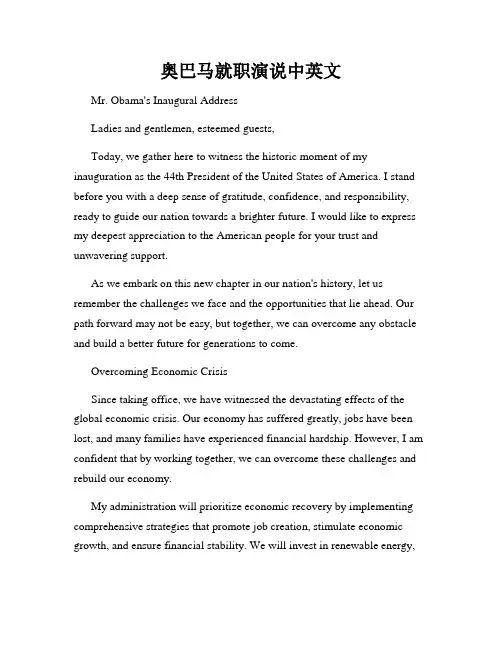 奥巴马就职演说中英文

Mr. Obama's Inaugural Address

Ladies and gentlemen, esteemed guests,

Today, we gather here to witness the historic moment of my inauguration as the 44th President of the United States of America. I stand before you with a deep sense of gratitude, confidence, and responsibility, ready to guide our nation towards a brighter future. I would like to express my deepest appreciation to the American people for your trust and unwavering support.

As we embark on this new chapter in our nation's history, let us remember the challenges we face and the opportunities that lie ahead. Our path forward may not be easy, but together, we can overcome any obstacle and build a better future for generations to come.

Overcoming Economic Crisis

Since taking office, we have witnessed the devastating effects of the global economic crisis. Our economy has suffered greatly, jobs have been lost, and many families have experienced financial hardship. However, I am confident that by working together, we can overcome these challenges and rebuild our economy.

My administration will prioritize economic recovery by implementing comprehensive strategies that promote job creation, stimulate economic growth, and ensure financial stability. We will invest in renewable energy,